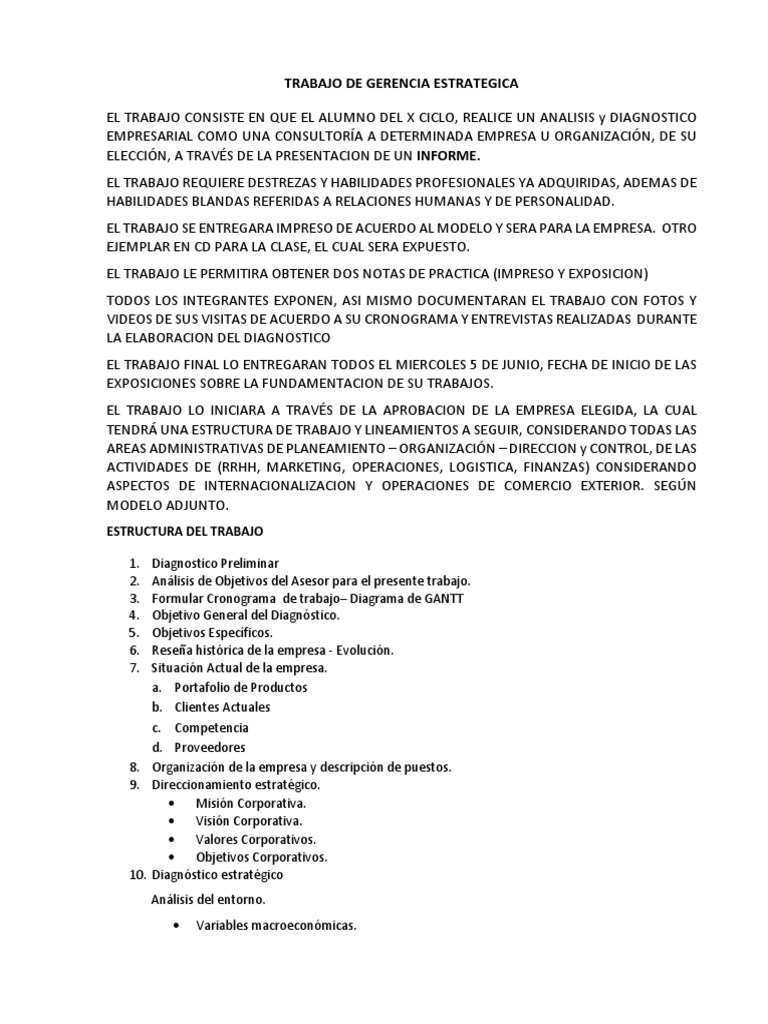 TRABAJO DE GERENCIA ESTRATEGICA

EL TRABAJO CONSISTE EN QUE EL ALUMNO DEL X CICLO, REALICE UN ANALISIS y DIAGNOSTICO EMPRESARIAL COMO UNA CONSULTORÍA A DETERMINADA EMPRESA U ORGANIZACIÓN, DE SU ELECCIÓN, A TRAVÉS DE LA PRESENTACION DE UN INFORME.

EL TRABAJO REQUIERE DESTREZAS Y HABILIDADES PROFESIONALES YA ADQUIRIDAS, ADEMAS DE HABILIDADES BLANDAS REFERIDAS A RELACIONES HUMANAS Y DE PERSONALIDAD.

EL TRABAJO SE ENTREGARA IMPRESO DE ACUERDO AL MODELO Y SERA PARA LA EMPRESA. OTRO EJEMPLAR EN CD PARA LA CLASE, EL CUAL SERA EXPUESTO.

EL TRABAJO LE PERMITIRA OBTENER DOS NOTAS DE PRACTICA (IMPRESO Y EXPOSICION)

TODOS LOS INTEGRANTES EXPONEN, ASI MISMO DOCUMENTARAN EL TRABAJO CON FOTOS Y VIDEOS DE SUS VISITAS DE ACUERDO A SU CRONOGRAMA Y ENTREVISTAS REALIZADAS DURANTE LA ELABORACION DEL DIAGNOSTICO

EL TRABAJO FINAL LO ENTREGARAN TODOS EL MIERCOLES 5 DE JUNIO, FECHA DE INICIO DE LAS EXPOSICIONES SOBRE LA FUNDAMENTACION DE SU TRABAJOS.

EL TRABAJO LO INICIARA A TRAVÉS DE LA APROBACION DE LA EMPRESA ELEGIDA, LA CUAL TENDRÁ UNA ESTRUCTURA DE TRABAJO Y LINEAMIENTOS A SEGUIR, CONSIDERANDO TODAS LAS AREAS ADMINISTRATIVAS DE PLANEAMIENTO – ORGANIZACIÓN – DIRECCION y CONTROL, DE LAS ACTIVIDADES DE (RRHH, MARKETING, OPERACIONES, LOGISTICA, FINANZAS) CONSIDERANDO ASPECTOS DE INTERNACIONALIZACION Y OPERACIONES DE COMERCIO EXTERIOR. SEGÚN MODELO ADJUNTO.

ESTRUCTURA DEL TRABAJO

1. Diagnostico Preliminar
2. Análisis de Objetivos del Asesor para el presente trabajo.
3. Formular Cronograma de trabajo– Diagrama de GANTT
4. Objetivo General del Diagnóstico.
5. Objetivos Específicos.
6. Reseña histórica de la empresa - Evolución.
7. Situación Actual de la empresa.
a. Portafolio de Productos
b. Clientes Actuales
c. Competencia
d. Proveedores
8. Organización de la empresa y descripción de puestos.
9. Direccionamiento estratégico.
• Misión Corporativa.
• Visión Corporativa.
• Valores Corporativos.
• Objetivos Corporativos.
10. Diagnóstico estratégico
Análisis del entorno.
• Variables macroeconómicas.